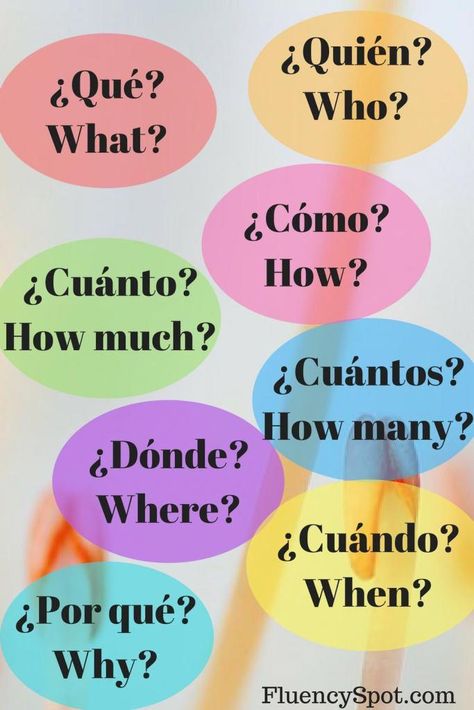 ¿Qué?
What?

¿Quién?
Who?

¿Cómo?
How?

¿Cuánto?
How much?

¿Cuántos?
How many?

¿Dónde?
Where?

¿Cuándo?
When?

¿Por qué?
Why?

FluencySpot.com